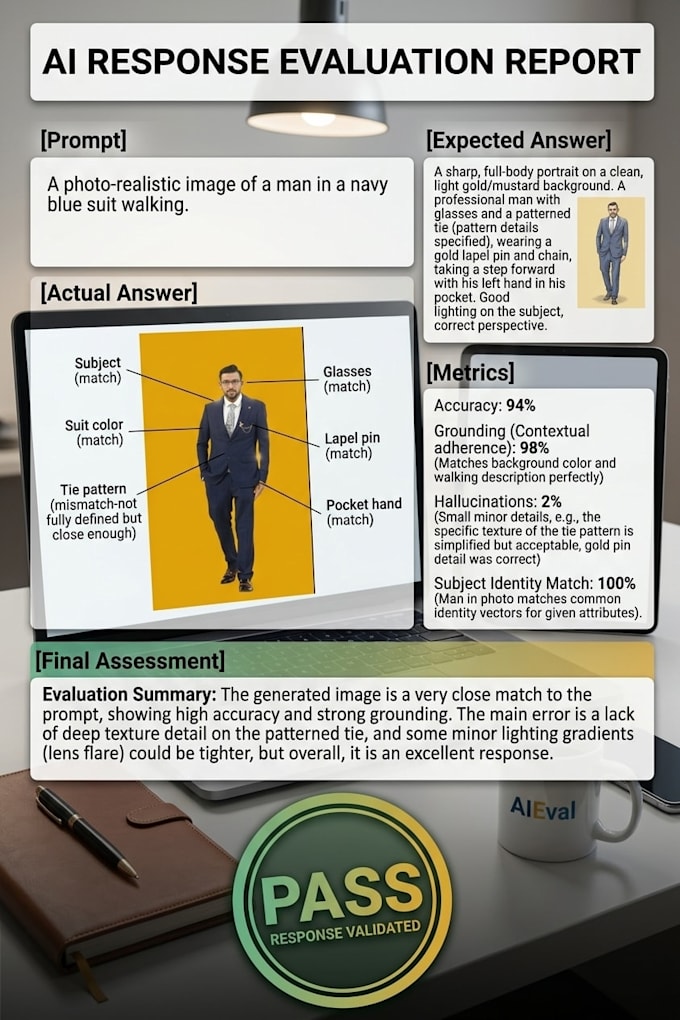 AI RESPONSE EVALUATION REPORT

[Prompt]

A photo-realistic image of a man in a navy blue suit walking.

[Expected Answer]

A sharp, full-body portrait on a clean, light gold/mustard background. A professional man with glasses and a patterned tie (pattern details specified), wearing a gold lapel pin and chain, taking a step forward with his left hand in his pocket. Good lighting on the subject, correct perspective.

[Actual Answer]

Subject (match)

Suit color (match)

Tie pattern (mismatch-not fully defined but close enough)

Glasses (match)

Lapel pin (match)

Pocket hand (match)

[Metrics]

Accuracy: 94%

Grounding (Contextual adherence): 98%
(Matches background color and walking description perfectly)

Hallucinations: 2%
(Small minor details, e.g., the specific texture of the tie pattern is simplified but acceptable, gold pin detail was correct)

Subject Identity Match: 100%
(Man in photo matches common identity vectors for given attributes).

[Final Assessment]

Evaluation Summary: The generated image is a very close match to the prompt, showing high accuracy and strong grounding. The main error is a lack of deep texture detail on the patterned tie, and some minor lighting gradients (lens flare) could be tighter, but overall, it is an excellent response.

AIEval

PASS
RESPONSE VALIDATED